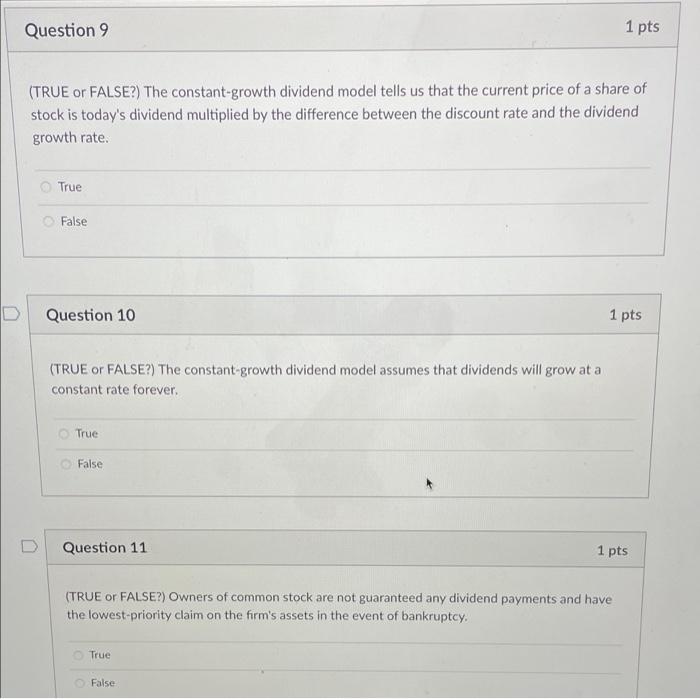 Question 9

1 pts

(TRUE or FALSE?) The constant-growth dividend model tells us that the current price of a share of stock is today's dividend multiplied by the difference between the discount rate and the dividend growth rate.

True

False

Question 10

1 pts

(TRUE or FALSE?) The constant-growth dividend model assumes that dividends will grow at a constant rate forever.

True

False

Question 11

1 pts

(TRUE or FALSE?) Owners of common stock are not guaranteed any dividend payments and have the lowest-priority claim on the firm's assets in the event of bankruptcy.

True

False